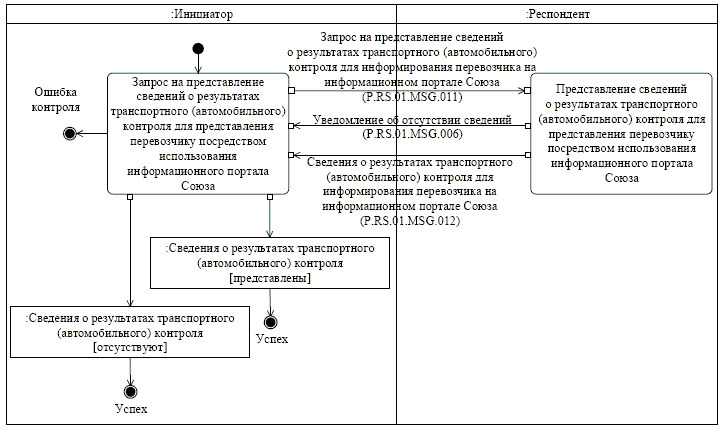 :Инициатор

:Респондент

Ошибка контроля

Запрос на представление сведений о результатах транспортного (автомобильного) контроля для представления перевозчику посредством использования информационного портала Союза

Запрос на представление сведений о результатах транспортного (автомобильного) контроля для информирования перевозчика на информационном портале Союза (P.RS.01.MSG.011)

Уведомление об отсутствии сведений (P.RS.01.MSG.006)

Сведения о результатах транспортного (автомобильного) контроля для информирования перевозчика на информационном портале Союза (P.RS.01.MSG.012)

Представление сведений о результатах транспортного (автомобильного) контроля для представления перевозчику посредством использования информационного портала Союза

:Сведения о результатах транспортного (автомобильного) контроля [представлены]

Успех

:Сведения о результатах транспортного (автомобильного) контроля [отсутствуют]

Успех